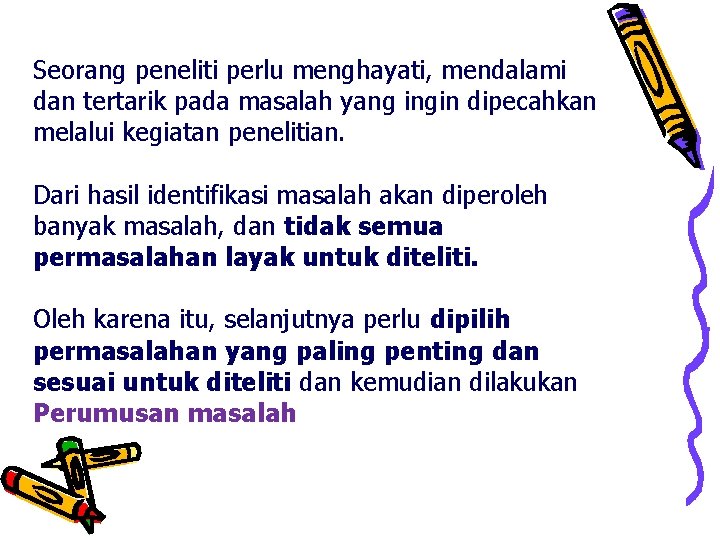 Seorang peneliti perlu menghayati, mendalami dan tertarik pada masalah yang ingin dipecahkan melalui kegiatan penelitian.

Dari hasil identifikasi masalah akan diperoleh banyak masalah, dan tidak semua permasalahan layak untuk diteliti.

Oleh karena itu, selanjutnya perlu dipilih permasalahan yang paling penting dan sesuai untuk diteliti dan kemudian dilakukan Perumusan masalah